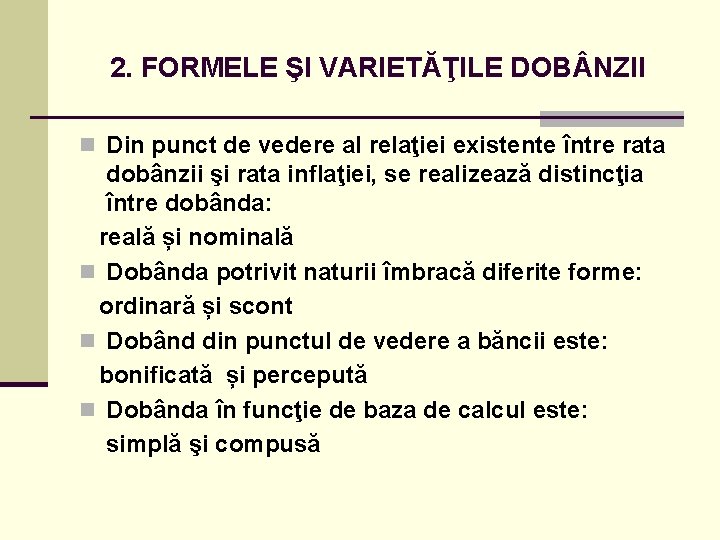 2. FORMELE ŞI VARIETĂŢILE DOBÂNZII

Din punct de vedere al relaţiei existente între rata dobânzii şi rata inflaţiei, se realizează distincţia între dobânda:

reală și nominală

Dobânda potrivit naturii îmbracă diferite forme:

ordinară și scont

Dobând din punctul de vedere a băncii este:

bonificată și percepută

Dobânda în funcţie de baza de calcul este:

simplă şi compusă